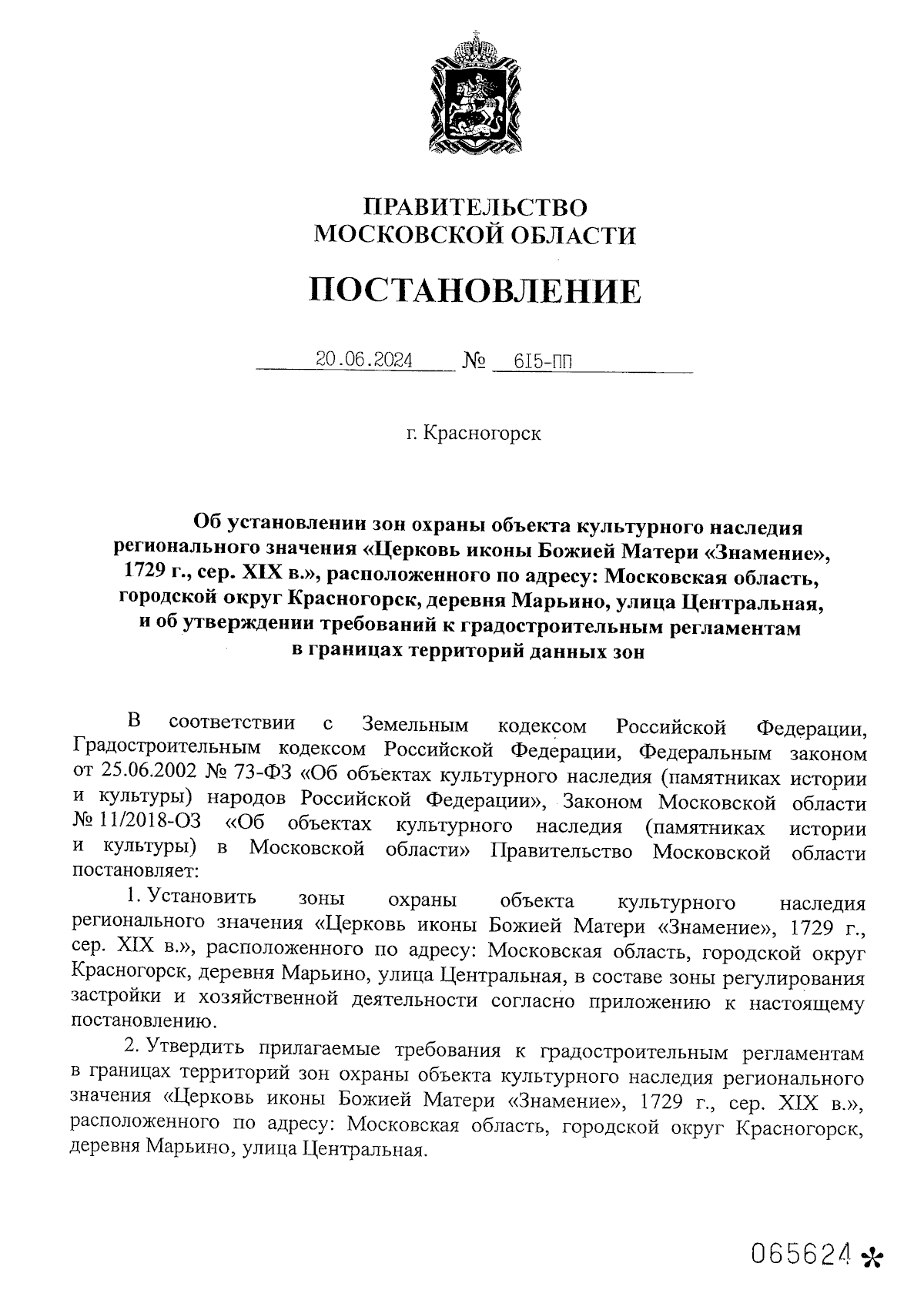 ПРАВИТЕЛЬСТВО
МОСКОВСКОЙ ОБЛАСТИ

ПОСТАНОВЛЕНИЕ

20.06.2024 № 615-ПП

г. Красногорск

Об установлении зон охраны объекта культурного наследия регионального значения «Церковь иконы Божией Матери «Знамение», 1729 г., сер. XIX в.», расположенного по адресу: Московская область, городской округ Красногорск, деревня Марьино, улица Центральная, и об утверждении требований к градостроительным регламентам в границах территорий данных зон

В соответствии с Земельным кодексом Российской Федерации, Градостроительным кодексом Российской Федерации, Федеральным законом от 25.06.2002 № 73-ФЗ «Об объектах культурного наследия (памятниках истории и культуры) народов Российской Федерации», Законом Московской области № 11/2018-ОЗ «Об объектах культурного наследия (памятниках истории и культуры) в Московской области» Правительство Московской области постановляет:

1. Установить зоны охраны объекта культурного наследия регионального значения «Церковь иконы Божией Матери «Знамение», 1729 г., сер. XIX в.», расположенного по адресу: Московская область, городской округ Красногорск, деревня Марьино, улица Центральная, в составе зоны регулирования застройки и хозяйственной деятельности согласно приложению к настоящему постановлению.

2. Утвердить прилагаемые требования к градостроительным регламентам в границах территорий зон охраны объекта культурного наследия регионального значения «Церковь иконы Божией Матери «Знамение», 1729 г., сер. XIX в.», расположенного по адресу: Московская область, городской округ Красногорск, деревня Марьино, улица Центральная.

065624 *